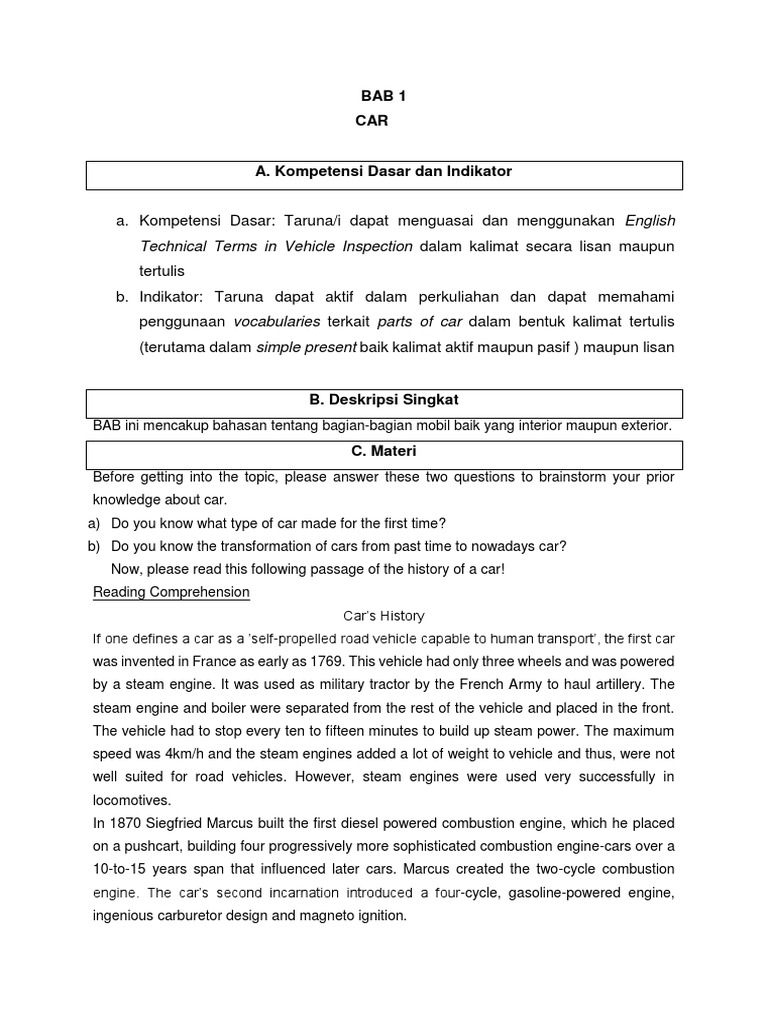 BAB 1
CAR

A. Kompetensi Dasar dan Indikator

a. Kompetensi Dasar: Taruna/i dapat menguasai dan menggunakan English Technical Terms in Vehicle Inspection dalam kalimat secara lisan maupun tertulis

b. Indikator: Taruna dapat aktif dalam perkuliahan dan dapat memahami penggunaan vocabularies terkait parts of car dalam bentuk kalimat tertulis (terutama dalam simple present baik kalimat aktif maupun pasif ) maupun lisan

B. Deskripsi Singkat

BAB ini mencakup bahasan tentang bagian-bagian mobil baik yang interior maupun exterior.

C. Materi

Before getting into the topic, please answer these two questions to brainstorm your prior knowledge about car.

a) Do you know what type of car made for the first time?

b) Do you know the transformation of cars from past time to nowadays car?

Now, please read this following passage of the history of a car!

Reading Comprehension

Car's History

If one defines a car as a 'self-propelled road vehicle capable to human transport', the first car was invented in France as early as 1769. This vehicle had only three wheels and was powered by a steam engine. It was used as military tractor by the French Army to haul artillery. The steam engine and boiler were separated from the rest of the vehicle and placed in the front. The vehicle had to stop every ten to fifteen minutes to build up steam power. The maximum speed was 4km/h and the steam engines added a lot of weight to vehicle and thus, were not well suited for road vehicles. However, steam engines were used very successfully in locomotives.

In 1870 Siegfried Marcus built the first diesel powered combustion engine, which he placed on a pushcart, building four progressively more sophisticated combustion engine-cars over a 10-to-15 years span that influenced later cars. Marcus created the two-cycle combustion engine. The car's second incarnation introduced a four-cycle, gasoline-powered engine, ingenious carburetor design and magneto ignition.